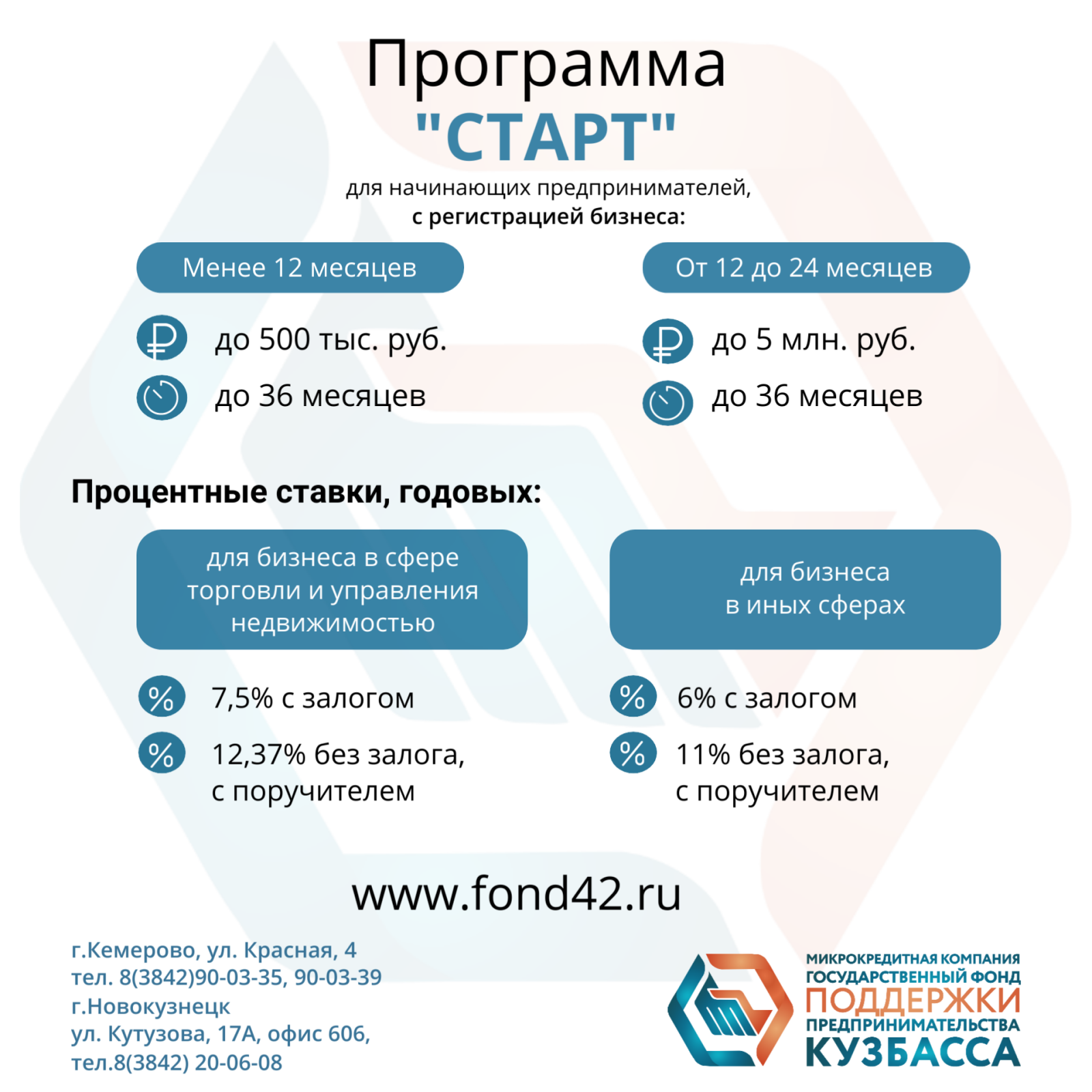 Программа
"СТАРТ"
для начинающих предпринимателей,
с регистрацией бизнеса:

Менее 12 месяцев

до 500 тыс. руб.
до 36 месяцев

От 12 до 24 месяцев

до 5 млн. руб.
до 36 месяцев

Процентные ставки, годовых:

для бизнеса в сфере торговли и управления недвижимостью

7,5% с залогом
12,37% без залога, с поручителем

для бизнеса в иных сферах

6% с залогом
11% без залога, с поручителем

www.fond42.ru

г.Кемерово, ул. Красная, 4
тел. 8(3842)90-03-35, 90-03-39
г.Новокузнецк
ул. Кутузова, 17А, офис 606,
тел.8(3842) 20-06-08

МИКРОКРЕДИТНАЯ КОМПАНИЯ
ГОСУДАРСТВЕННЫЙ ФОНД
ПОДДЕРЖКИ
ПРЕДПРИНИМАТЕЛЬСТВА
КУЗБАССА